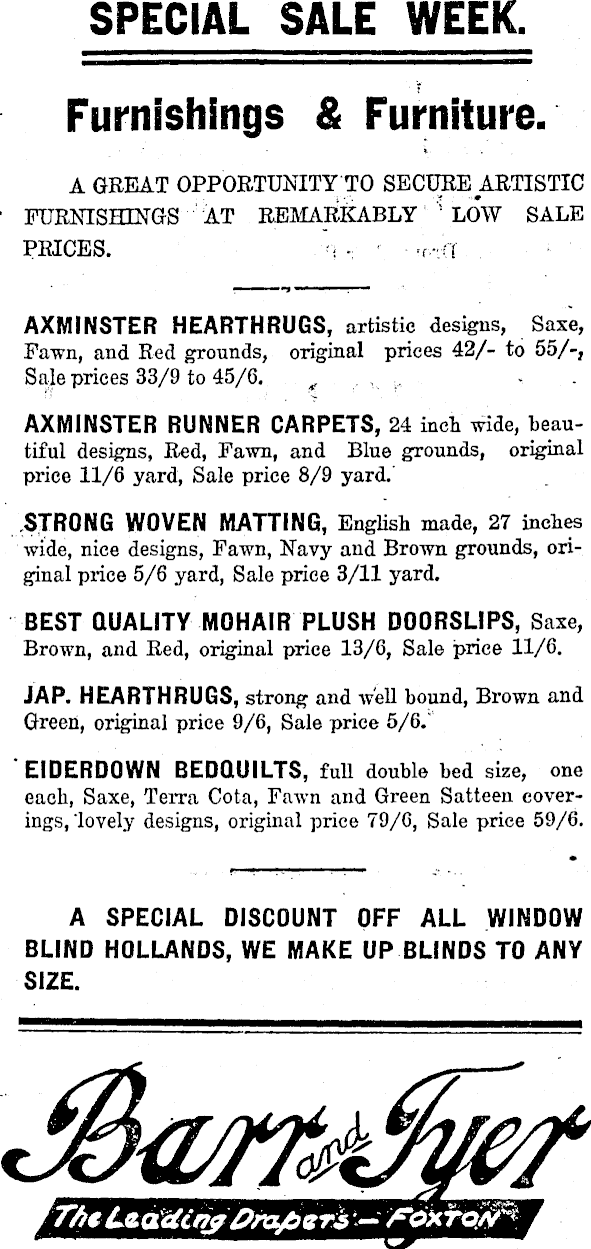 SPECIAL SALE WEEK.

Furnishings & Furniture.

A GREAT OPPORTUNITY TO SECURE ARTISTIC FURNISHINGS AT REMARKABLY LOW SALE PRICES.

AXMINSTER HEARTHRUGS, artistic designs, Saxe, Fawn, and Red grounds, original prices 42/- to 55/-, Sale prices 33/9 to 45/6.

AXMINSTER RUNNER CARPETS, 24 inch wide, beautiful designs, Red, Fawn, and Blue grounds, original price 11/6 yard, Sale price 8/9 yard.

STRONG WOVEN MATTING, English made, 27 inches wide, nice designs, Fawn, Navy and Brown grounds, original price 5/6 yard, Sale price 3/11 yard.

BEST QUALITY MOHAIR PLUSH DOORSLIPS, Saxe, Brown, and Red, original price 13/6, Sale price 11/6.

JAP. HEARTHRUGS, strong and well bound, Brown and Green, original price 9/6, Sale price 5/6.

EIDERDOWN BEDQUILTS, full double bed size, one each, Saxe, Terra Cota, Fawn and Green Satteen coverings, lovely designs, original price 79/6, Sale price 59/6.

A SPECIAL DISCOUNT OFF ALL WINDOW BLIND HOLLANDS, WE MAKE UP BLINDS TO ANY SIZE.

Barr and Tyer

The Leading Drapers — FOXTON